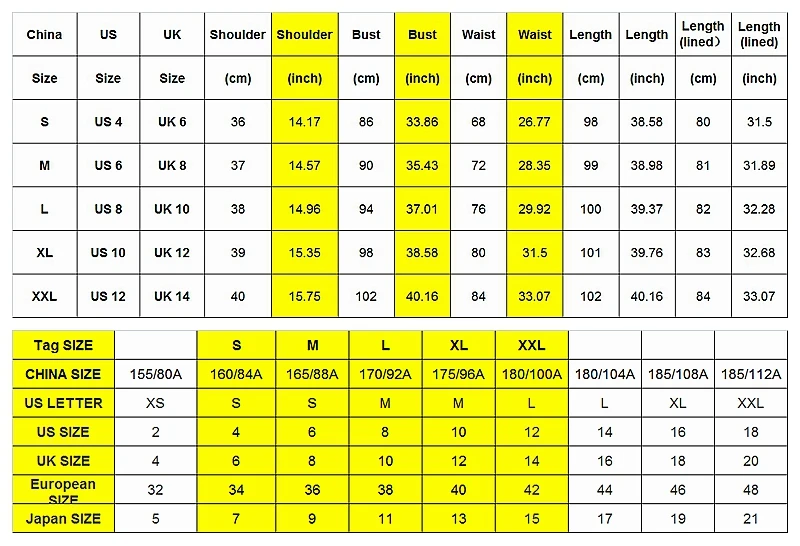 | China | US | UK | Shoulder | Shoulder | Bust | Bust | Waist | Waist | Length | Length | Length (lined) | Length (lined) |
|---|---|---|---|---|---|---|---|---|---|---|---|---|
| Size | Size | Size | (cm) | (inch) | (cm) | (inch) | (cm) | (inch) | (cm) | (inch) | (cm) | (inch) |
| S | US 4 | UK 6 | 36 | 14.17 | 86 | 33.86 | 68 | 26.77 | 98 | 38.58 | 80 | 31.5 |
| M | US 6 | UK 8 | 37 | 14.57 | 90 | 35.43 | 72 | 28.35 | 99 | 38.98 | 81 | 31.89 |
| L | US 8 | UK 10 | 38 | 14.96 | 94 | 37.01 | 76 | 29.92 | 100 | 39.37 | 82 | 32.28 |
| XL | US 10 | UK 12 | 39 | 15.35 | 98 | 38.58 | 80 | 31.5 | 101 | 39.76 | 83 | 32.68 |
| XXL | US 12 | UK 14 | 40 | 15.75 | 102 | 40.16 | 84 | 33.07 | 102 | 40.16 | 84 | 33.07 |

| Tag SIZE | | S | M | L | XL | XXL | | | |
|---|---|---|---|---|---|---|---|---|---|
| CHINA SIZE | 155/80A | 160/84A | 165/88A | 170/92A | 175/96A | 180/100A | 180/104A | 185/108A | 185/112A |
| US LETTER | XS | S | S | M | M | L | L | XL | XXL |
| US SIZE | 2 | 4 | 6 | 8 | 10 | 12 | 14 | 16 | 18 |
| UK SIZE | 4 | 6 | 8 | 10 | 12 | 14 | 16 | 18 | 20 |
| European SIZE | 32 | 34 | 36 | 38 | 40 | 42 | 44 | 46 | 48 |
| Japan SIZE | 5 | 7 | 9 | 11 | 13 | 15 | 17 | 19 | 21 |